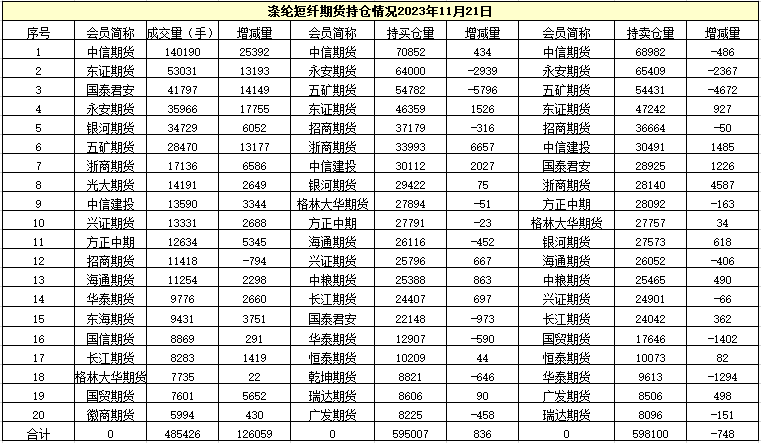 涤纶短纤期货持仓情况2023年11月21日

| 序号 | 会员简称 | 成交量（手） | 增减量 | 会员简称 | 持买仓量 | 增减量 | 会员简称 | 持卖仓量 | 增减量 |
|---|---|---|---|---|---|---|---|---|---|
| 1 | 中信期货 | 140190 | 25392 | 中信期货 | 70852 | 434 | 中信期货 | 68982 | -486 |
| 2 | 东证期货 | 53031 | 13193 | 永安期货 | 64000 | -2939 | 永安期货 | 65409 | -2367 |
| 3 | 国泰君安 | 41797 | 14149 | 五矿期货 | 54782 | -5796 | 五矿期货 | 54431 | -4672 |
| 4 | 永安期货 | 35966 | 17755 | 东证期货 | 46359 | 1526 | 东证期货 | 47242 | 927 |
| 5 | 银河期货 | 34729 | 6052 | 招商期货 | 37179 | -316 | 招商期货 | 36664 | -50 |
| 6 | 五矿期货 | 28470 | 13177 | 浙商期货 | 33993 | 6657 | 中信建投 | 30491 | 1485 |
| 7 | 浙商期货 | 17136 | 6586 | 中信建投 | 30112 | 2027 | 国泰君安 | 28925 | 1226 |
| 8 | 光大期货 | 14191 | 2649 | 银河期货 | 29422 | 75 | 浙商期货 | 28140 | 4587 |
| 9 | 中信建投 | 13590 | 3344 | 格林大华期货 | 27894 | -51 | 方正中期 | 28092 | -163 |
| 10 | 兴证期货 | 13331 | 2688 | 方正中期 | 27791 | -23 | 格林大华期货 | 27757 | 34 |
| 11 | 方正中期 | 12634 | 5345 | 海通期货 | 26116 | -452 | 银河期货 | 27573 | 618 |
| 12 | 招商期货 | 11418 | -794 | 兴证期货 | 25796 | 667 | 海通期货 | 26052 | -406 |
| 13 | 海通期货 | 11254 | 2298 | 中粮期货 | 25388 | 863 | 中粮期货 | 25465 | 490 |
| 14 | 华泰期货 | 9776 | 2660 | 长江期货 | 24407 | 697 | 兴证期货 | 24901 | -66 |
| 15 | 东海期货 | 9431 | 3751 | 国泰君安 | 22148 | -973 | 长江期货 | 24042 | 362 |
| 16 | 国信期货 | 8869 | 291 | 华泰期货 | 12907 | -590 | 国贸期货 | 17646 | -1402 |
| 17 | 长江期货 | 8283 | 1419 | 恒泰期货 | 10209 | 44 | 恒泰期货 | 10073 | 82 |
| 18 | 格林大华期货 | 7735 | 22 | 乾坤期货 | 8821 | -646 | 华泰期货 | 9613 | -1294 |
| 19 | 国贸期货 | 7601 | 5652 | 瑞达期货 | 8606 | 90 | 广发期货 | 8506 | 498 |
| 20 | 徽商期货 | 5994 | 430 | 广发期货 | 8225 | -458 | 瑞达期货 | 8096 | -151 |
| 合计 | 0 | 485426 | 126059 | 0 | 595007 | 836 | 0 | 598100 | -748 |